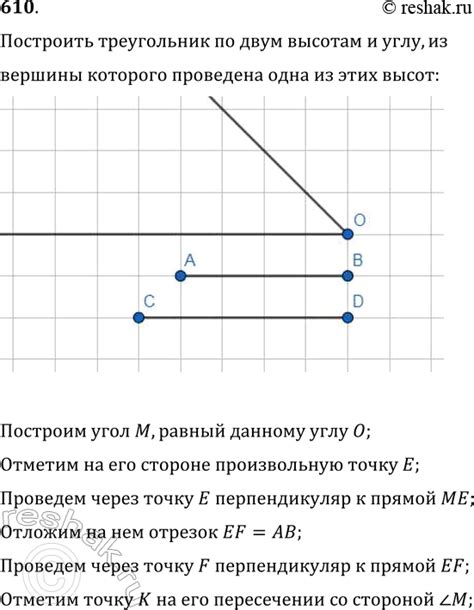 610.

© reshak.ru

Построить треугольник по двум высотам и углу, из вершины которого проведена одна из этих высот:

O

A

B

C

D

Построим угол $M$, равный данному углу $O$;

Отметим на его стороне произвольную точку $E$;

Проведем через точку $E$ перпендикуляр к прямой $ME$;

Отложим на нем отрезок $EF = AB$;

Проведем через точку $F$ перпендикуляр к прямой $EF$;

Отметим точку $K$ на его пересечении со стороной $\angle M$;

reshak.ru